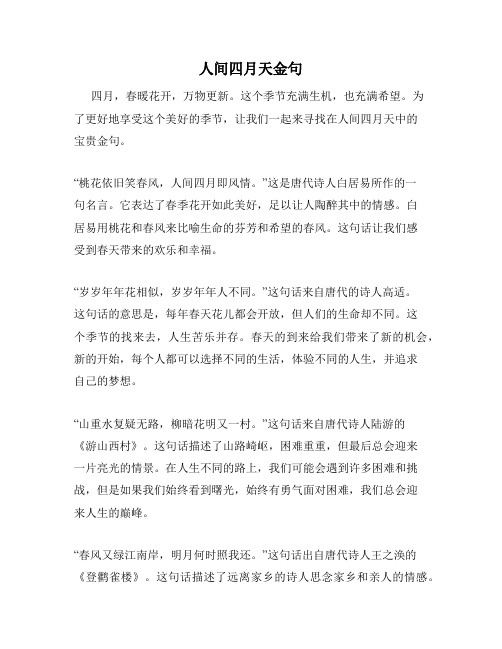 人间四月天金句

四月，春暖花开，万物更新。这个季节充满生机，也充满希望。为了更好地享受这个美好的季节，让我们一起来寻找在人间四月天中的宝贵金句。

“桃花依旧笑春风，人间四月即风情。”这是唐代诗人白居易所作的一句名言。它表达了春季花开如此美好，足以让人陶醉其中的情感。白居易用桃花和春风来比喻生命的芬芳和希望的春风。这句话让我们感受到春天带来的欢乐和幸福。

“岁岁年年花相似，岁岁年年人不同。”这句话来自唐代的诗人高适。这句话的意思是，每年春天花儿都会开放，但人们的生命却不同。这个季节的找来去，人生苦乐并存。春天的到来给我们带来了新的机会，新的开始，每个人都可以选择不同的生活，体验不同的人生，并追求自己的梦想。

“山重水复疑无路，柳暗花明又一村。”这句话来自唐代诗人陆游的《游山西村》。这句话描述了山路崎岖，困难重重，但最后总会迎来一片亮光的情景。在人生不同的路上，我们可能会遇到许多困难和挑战，但是如果我们始终看到曙光，始终有勇气面对困难，我们总会迎来人生的巅峰。

“春风又绿江南岸，明月何时照我还。”这句话出自唐代诗人王之涣的《登鹳雀楼》。这句话描述了远离家乡的诗人思念家乡和亲人的情感。